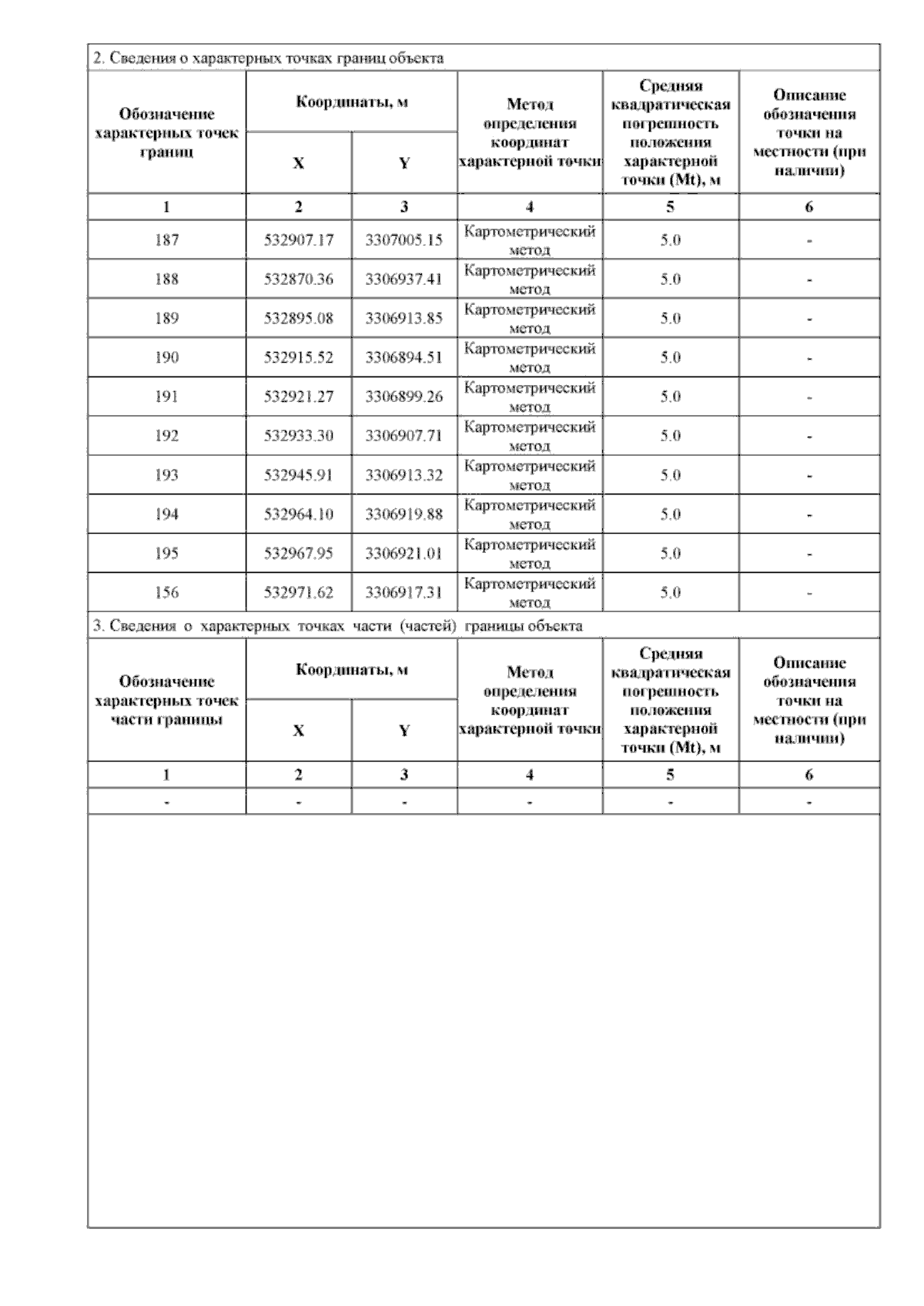 2. Сведения о характерных точках границ объекта

| Обозначение характерных точек границ | Координаты, м X | Координаты, м Y | Метод определения координат характерной точки | Средняя квадратическая погрешность положения характерной точки (Mt), м | Описание обозначения точки на местности (при наличии) |
|---|---|---|---|---|---|
| 1 | 2 | 3 | 4 | 5 | 6 |
| 187 | 532907.17 | 3307005.15 | Картометрический метод | 5.0 | - |
| 188 | 532870.36 | 3306937.41 | Картометрический метод | 5.0 | - |
| 189 | 532895.08 | 3306913.85 | Картометрический метод | 5.0 | - |
| 190 | 532915.52 | 3306894.51 | Картометрический метод | 5.0 | - |
| 191 | 532921.27 | 3306899.26 | Картометрический метод | 5.0 | - |
| 192 | 532933.30 | 3306907.71 | Картометрический метод | 5.0 | - |
| 193 | 532945.91 | 3306913.32 | Картометрический метод | 5.0 | - |
| 194 | 532964.10 | 3306919.88 | Картометрический метод | 5.0 | - |
| 195 | 532967.95 | 3306921.01 | Картометрический метод | 5.0 | - |
| 156 | 532971.62 | 3306917.31 | Картометрический метод | 5.0 | - |

3. Сведения о характерных точках части (частей) границы объекта

| Обозначение характерных точек части границы | Координаты, м X | Координаты, м Y | Метод определения координат характерной точки | Средняя квадратическая погрешность положения характерной точки (Mt), м | Описание обозначения точки на местности (при наличии) |
|---|---|---|---|---|---|
| 1 | 2 | 3 | 4 | 5 | 6 |
| - | - | - | - | - | - |